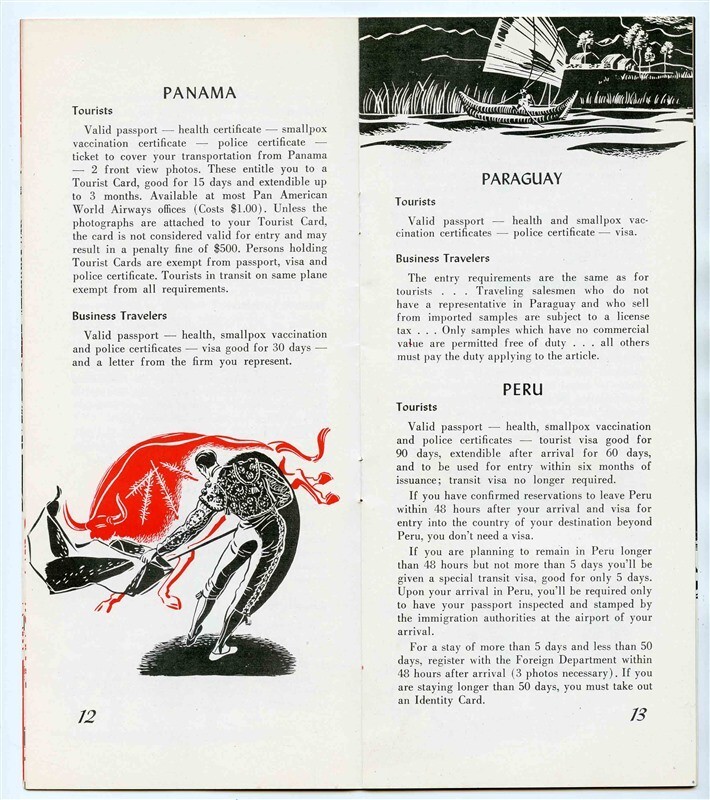 PANAMA

Tourists

Valid passport — health certificate — smallpox vaccination certificate — police certificate — ticket to cover your transportation from Panama — 2 front view photos. These entitle you to a Tourist Card, good for 15 days and extendible up to 3 months. Available at most Pan American World Airways offices (Costs $1.00). Unless the photographs are attached to your Tourist Card, the card is not considered valid for entry and may result in a penalty fine of $500. Persons holding Tourist Cards are exempt from passport, visa and police certificate. Tourists in transit on same plane exempt from all requirements.

Business Travelers

Valid passport — health, smallpox vaccination and police certificates — visa good for 30 days — and a letter from the firm you represent.

12

PARAGUAY

Tourists

Valid passport — health and smallpox vaccination certificates — police certificate — visa.

Business Travelers

The entry requirements are the same as for tourists . . . Traveling salesmen who do not have a representative in Paraguay and who sell from imported samples are subject to a license tax . . . Only samples which have no commercial value are permitted free of duty . . . all others must pay the duty applying to the article.

PERU

Tourists

Valid passport — health, smallpox vaccination and police certificates — tourist visa good for 90 days, extendible after arrival for 60 days, and to be used for entry within six months of issuance; transit visa no longer required.

If you have confirmed reservations to leave Peru within 48 hours after your arrival and visa for entry into the country of your destination beyond Peru, you don't need a visa.

If you are planning to remain in Peru longer than 48 hours but not more than 5 days you'll be given a special transit visa, good for only 5 days. Upon your arrival in Peru, you'll be required only to have your passport inspected and stamped by the immigration authorities at the airport of your arrival.

For a stay of more than 5 days and less than 50 days, register with the Foreign Department within 48 hours after arrival (3 photos necessary). If you are staying longer than 50 days, you must take out an Identity Card.

13